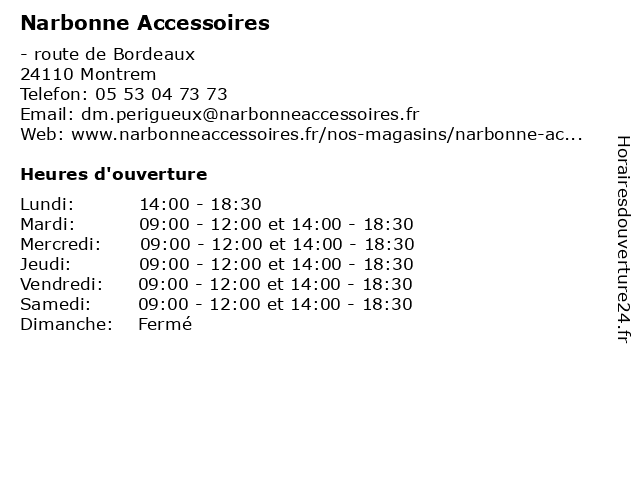 Narbonne Accessoires

- route de Bordeaux
24110 Montrem
Telefon: 05 53 04 73 73
Email: dm.perigueux@narbonneaccessoires.fr
Web: www.narbonneaccessoires.fr/nos-magasins/narbonne-ac...

Heures d'ouverture

| | |
|---|---|
| Lundi: | 14:00 - 18:30 |
| Mardi: | 09:00 - 12:00 et 14:00 - 18:30 |
| Mercredi: | 09:00 - 12:00 et 14:00 - 18:30 |
| Jeudi: | 09:00 - 12:00 et 14:00 - 18:30 |
| Vendredi: | 09:00 - 12:00 et 14:00 - 18:30 |
| Samedi: | 09:00 - 12:00 et 14:00 - 18:30 |
| Dimanche: | Fermé |

Horairesdouverture24.fr